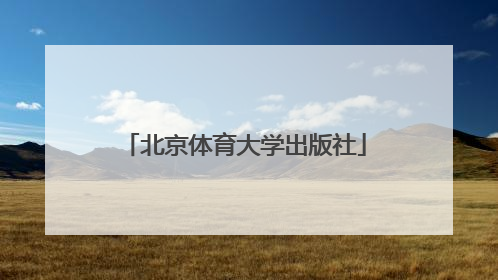 「北京体育大学出版社」